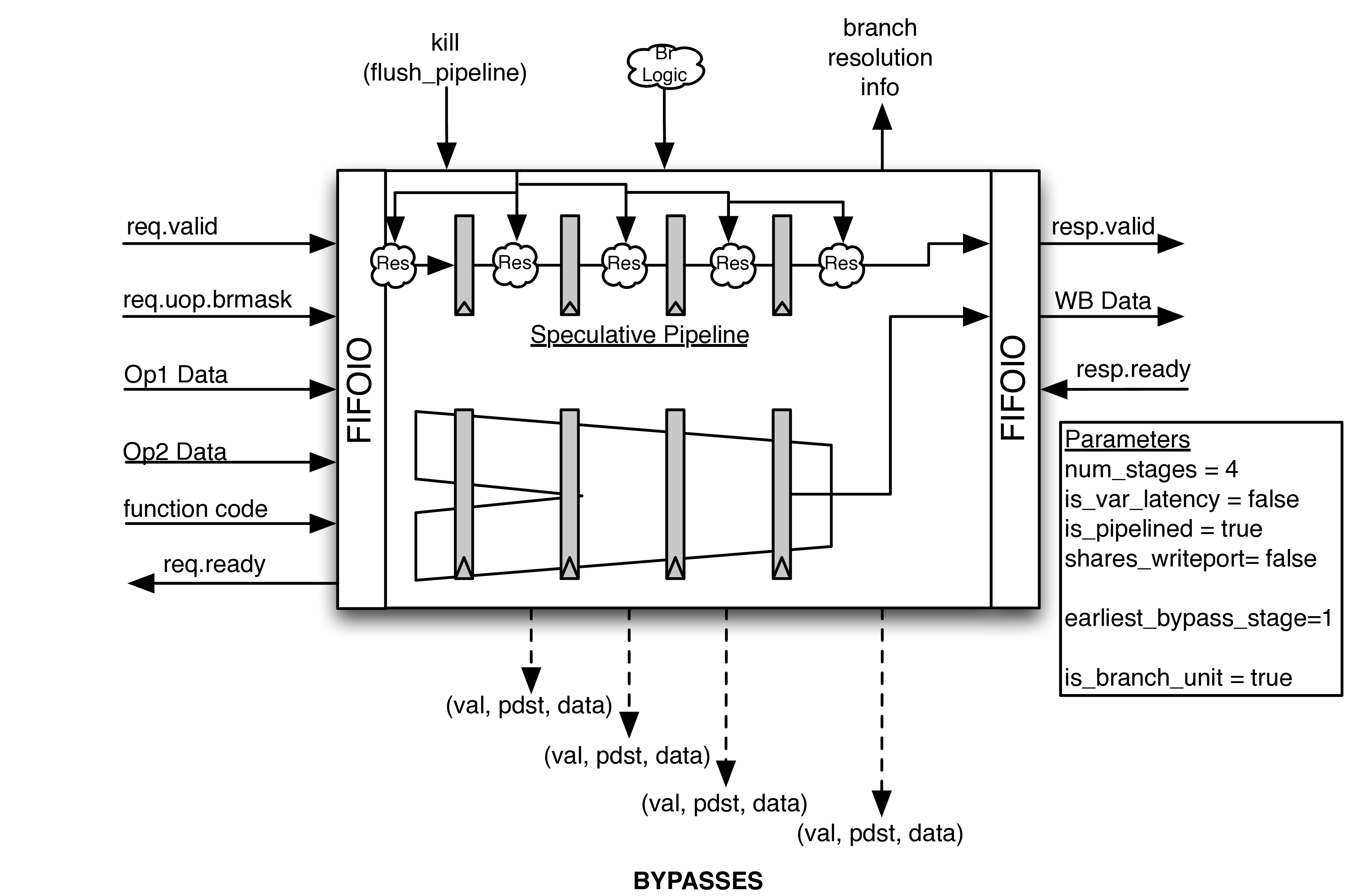 kill
(flush_pipeline)

Br
Logic

branch
resolution
info

req.valid

req.uop.brmask

Op1 Data

Op2 Data

function code

req.ready

FIFOIO

Res

Res

Res

Res

Res

Speculative Pipeline

FIFOIO

resp.valid

WB Data

resp.ready

Parameters
num_stages = 4
is_var_latency = false
is_pipelined = true
shares_writeport= false

earliest_bypass_stage=1

is_branch_unit = true

(val, pdst, data)

(val, pdst, data)

(val, pdst, data)

(val, pdst, data)

BYPASSES